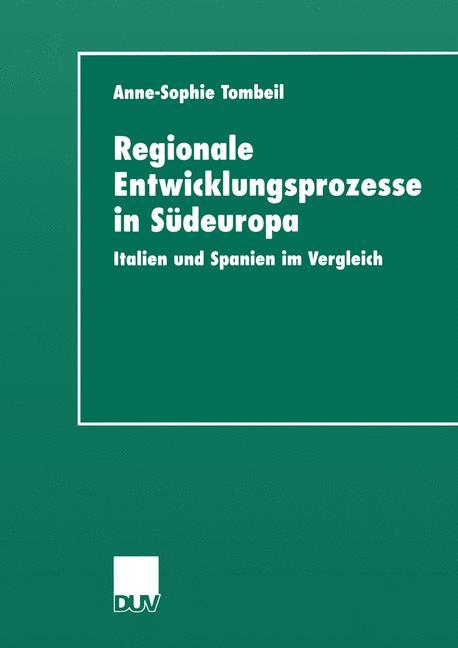 Anne-Sophie Tombeil

Regionale Entwicklungsprozesse in Südeuropa

Italien und Spanien im Vergleich

DUV